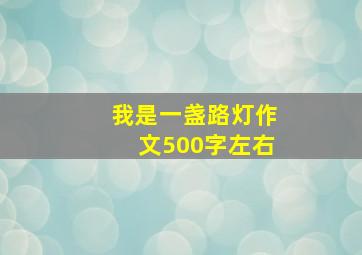 我是一盏路灯作文500字左右